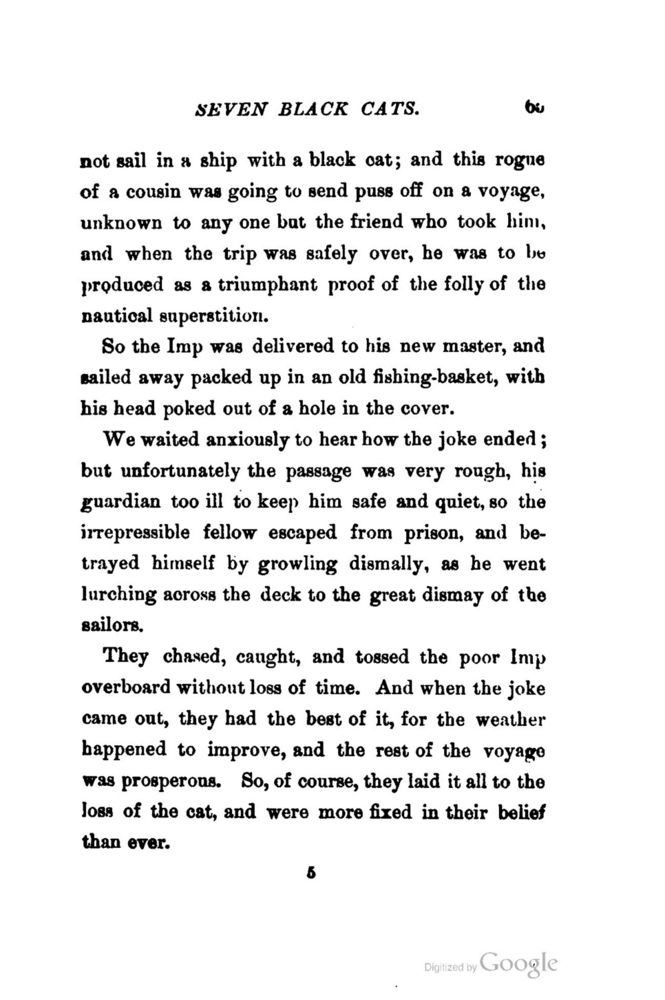 SEVEN BLACK CATS. 65

not sail in a ship with a black cat; and this rogue of a cousin was going to send puss off on a voyage, unknown to any one but the friend who took him, and when the trip was safely over, he was to be produced as a triumphant proof of the folly of the nautical superstition.

So the Imp was delivered to his new master, and sailed away packed up in an old fishing-basket, with his head poked out of a hole in the cover.

We waited anxiously to hear how the joke ended; but unfortunately the passage was very rough, his guardian too ill to keep him safe and quiet, so the irrepressible fellow escaped from prison, and betrayed himself by growling dismally, as he went lurching across the deck to the great dismay of the sailors.

They chased, caught, and tossed the poor Imp overboard without loss of time. And when the joke came out, they had the best of it, for the weather happened to improve, and the rest of the voyage was prosperous. So, of course, they laid it all to the loss of the cat, and were more fixed in their belief than ever.

5

Digitized by Google